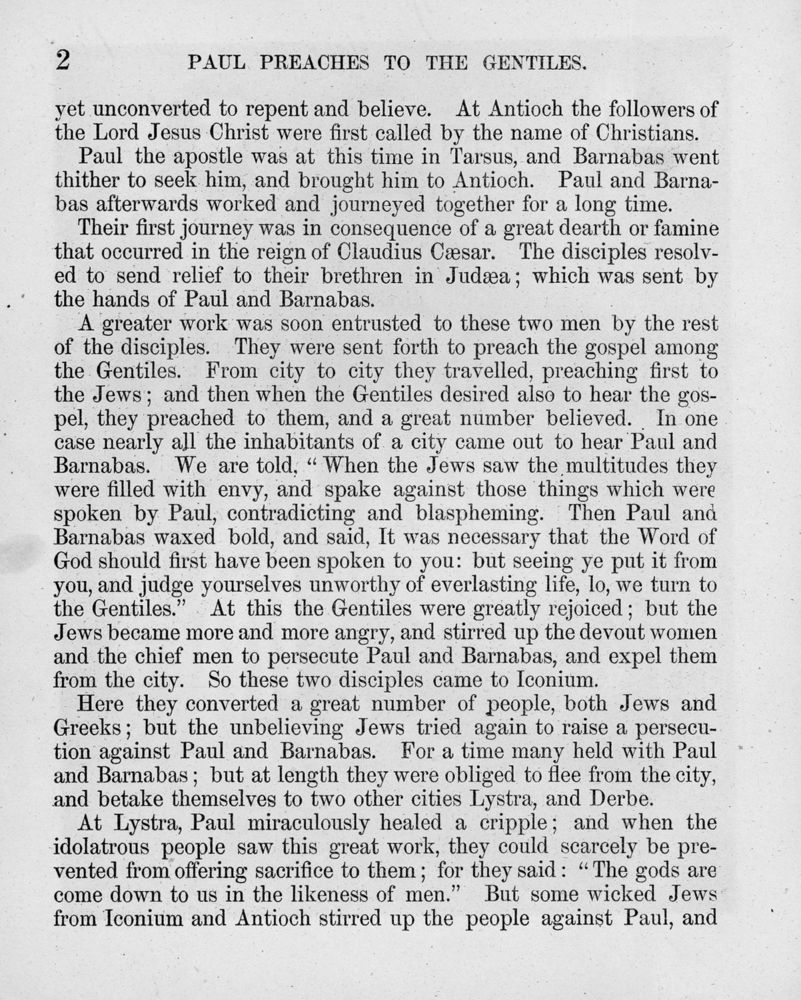 2 PAUL PREACHES TO THE GENTILES.

yet unconverted to repent and believe. At Antioch the followers of the Lord Jesus Christ were first called by the name of Christians.

Paul the apostle was at this time in Tarsus, and Barnabas went thither to seek him, and brought him to Antioch. Paul and Barnabas afterwards worked and journeyed together for a long time.

Their first journey was in consequence of a great dearth or famine that occurred in the reign of Claudius Cæsar. The disciples resolved to send relief to their brethren in Judæa; which was sent by the hands of Paul and Barnabas.

A greater work was soon entrusted to these two men by the rest of the disciples. They were sent forth to preach the gospel among the Gentiles. From city to city they travelled, preaching first to the Jews; and then when the Gentiles desired also to hear the gospel, they preached to them, and a great number believed. In one case nearly all the inhabitants of a city came out to hear Paul and Barnabas. We are told, "When the Jews saw the multitudes they were filled with envy, and spake against those things which were spoken by Paul, contradicting and blaspheming. Then Paul and Barnabas waxed bold, and said, It was necessary that the Word of God should first have been spoken to you: but seeing ye put it from you, and judge yourselves unworthy of everlasting life, lo, we turn to the Gentiles." At this the Gentiles were greatly rejoiced; but the Jews became more and more angry, and stirred up the devout women and the chief men to persecute Paul and Barnabas, and expel them from the city. So these two disciples came to Iconium.

Here they converted a great number of people, both Jews and Greeks; but the unbelieving Jews tried again to raise a persecution against Paul and Barnabas. For a time many held with Paul and Barnabas; but at length they were obliged to flee from the city, and betake themselves to two other cities Lystra, and Derbe.

At Lystra, Paul miraculously healed a cripple; and when the idolatrous people saw this great work, they could scarcely be prevented from offering sacrifice to them; for they said: "The gods are come down to us in the likeness of men." But some wicked Jews from Iconium and Antioch stirred up the people against Paul, and